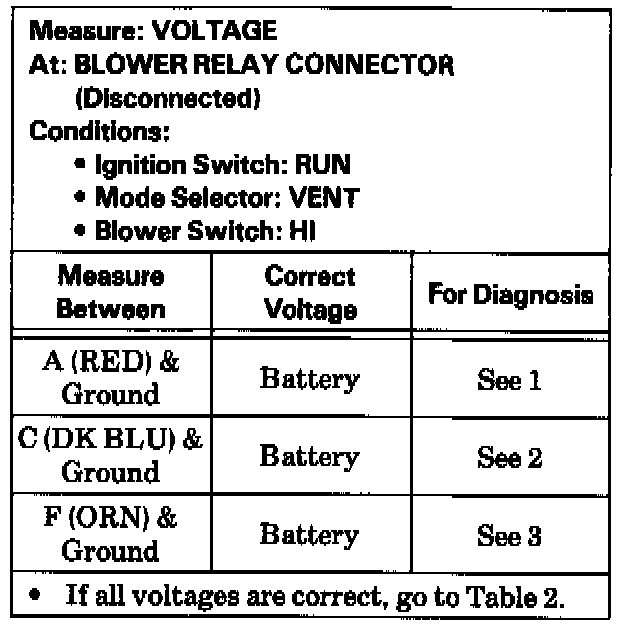 Measure: VOLTAGE
At: BLOWER RELAY CONNECTOR
(Disconnected)
Conditions:
• Ignition Switch: RUN
• Mode Selector: VENT
• Blower Switch: HI

| Measure Between | Correct Voltage | For Diagnosis |
|---|---|---|
| A (RED) & Ground | Battery | See 1 |
| C (DK BLU) & Ground | Battery | See 2 |
| F (ORN) & Ground | Battery | See 3 |

• If all voltages are correct, go to Table 2.